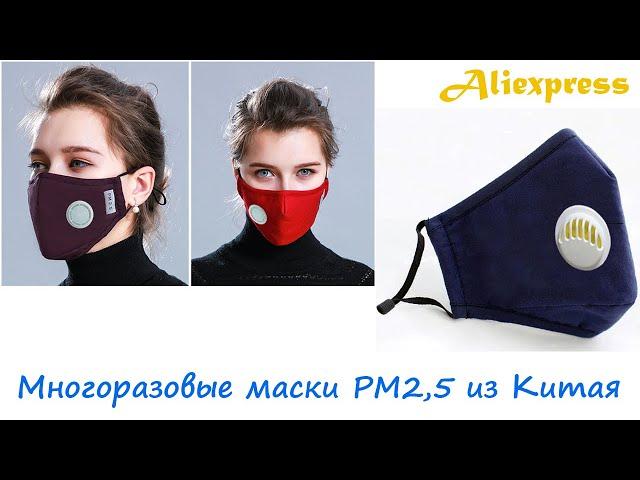 Aliexpress

Многоразовые маски PM2,5 из Китая